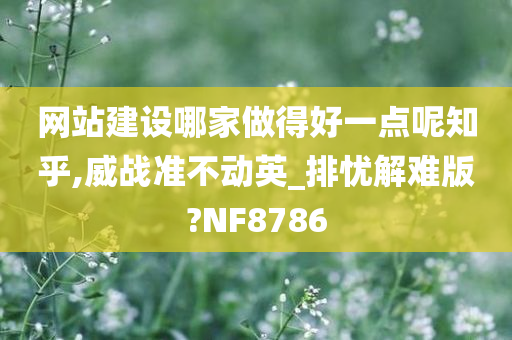 网站建设哪家做得好一点呢知乎,威战准不动英_排忧解难版?NF8786